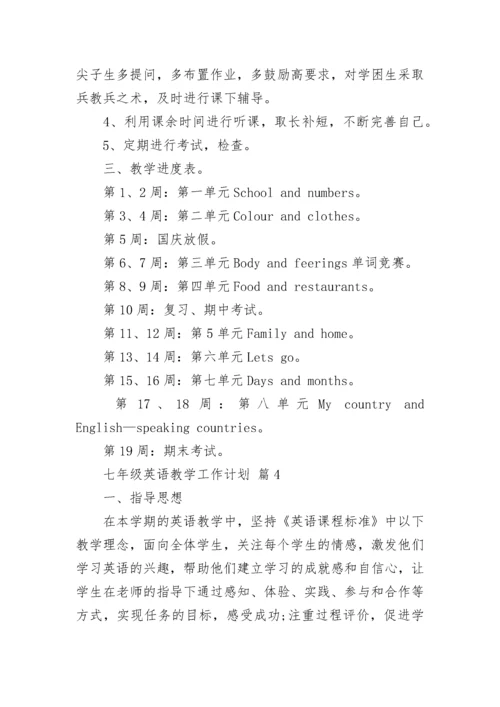 尖子生多提问，多布置作业，多鼓励高要求，对学困生采取兵教兵之术，及时进行课下辅导。

4、利用课余时间进行听课，取长补短，不断完善自己。

5、定期进行考试，检查。

三、教学进度表。

第1、2周：第一单元School and numbers。

第3、4周：第二单元Colour and clothes。

第5周：国庆放假。

第6、7周：第三单元Body and feerings单词竞赛。

第8、9周：第四单元Food and restaurants。

第10周：复习、期中考试。

第11、12周：第5单元Family and home。

第13、14周：第六单元Lets go。

第15、16周：第七单元Days and months。

第17、18周：第八单元My country and English—speaking countries。

第19周：期末考试。

七年级英语教学工作计划 篇4

一、指导思想

在本学期的英语教学中，坚持《英语课程标准》中以下教学理念，面向全体学生，关注每个学生的情感，激发他们学习英语的兴趣，帮助他们建立学习的成就感和自信心，让学生在老师的指导下通过感知、体验、实践、参与和合作等方式，实现任务的目标，感受成功;注重过程评价，促进学